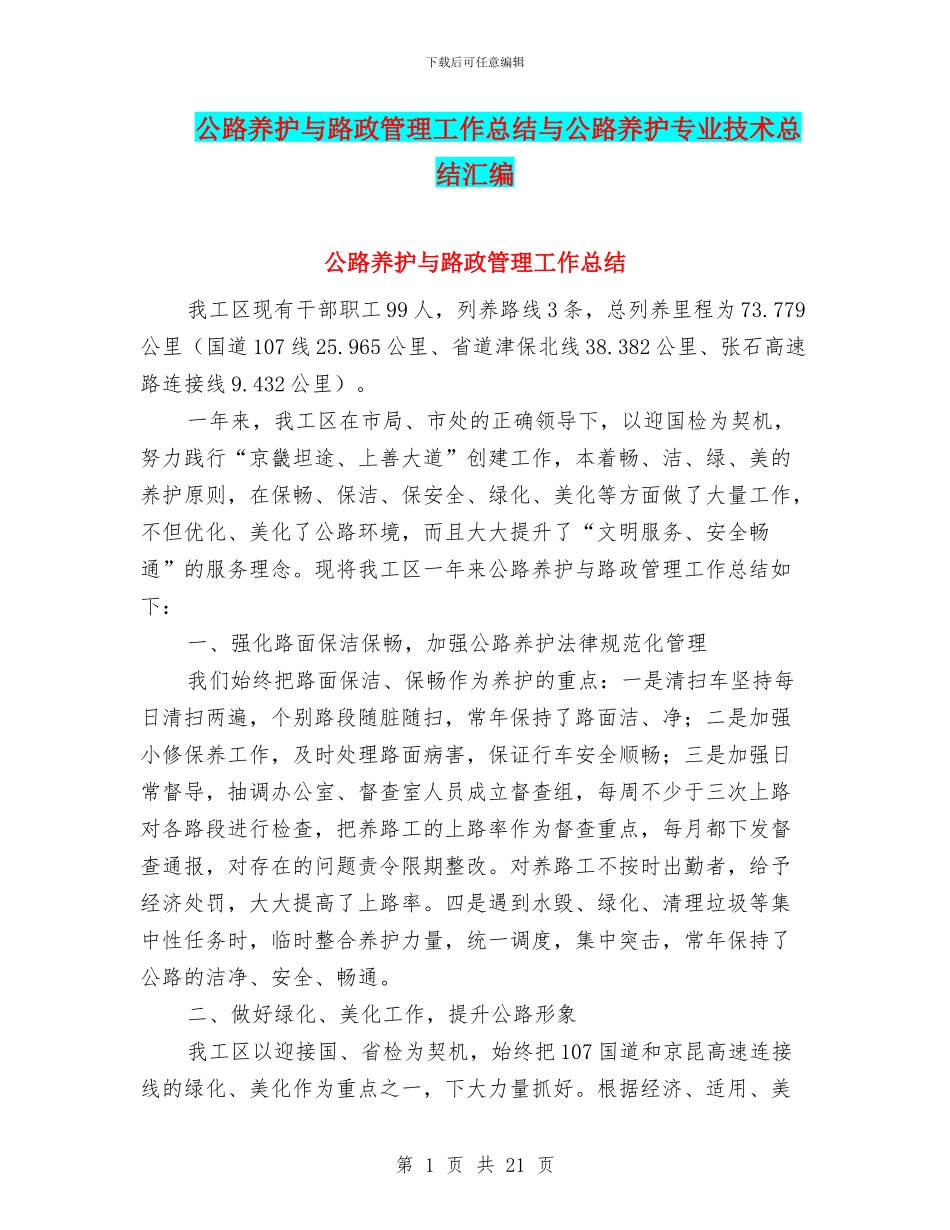 下载后可任意编辑

公路养护与路政管理工作总结与公路养护专业技术总结汇编

公路养护与路政管理工作总结

我工区现有干部职工99人，列养路线3条，总列养里程为73.779公里（国道107线25.965公里、省道津保北线38.382公里、张石高速路连接线9.432公里）。

一年来，我工区在市局、市处的正确领导下，以迎国检为契机，努力践行“京畿坦途、上善大道”创建工作，本着畅、洁、绿、美的养护原则，在保畅、保洁、保安全、绿化、美化等方面做了大量工作，不但优化、美化了公路环境，而且大大提升了“文明服务、安全畅通”的服务理念。现将我工区一年来公路养护与路政管理工作总结如下：

一、强化路面保洁保畅，加强公路养护法律规范化管理

我们始终把路面保洁、保畅作为养护的重点：一是清扫车坚持每日清扫两遍，个别路段随脏随扫，常年保持了路面洁、净；二是加强小修保养工作，及时处理路面病害，保证行车安全顺畅；三是加强日常督导，抽调办公室、督查室人员成立督查组，每周不少于三次上路对各路段进行检查，把养路工的上路率作为督查重点，每月都下发督查通报，对存在的问题责令限期整改。对养路工不按时出勤者，给予经济处罚，大大提高了上路率。四是遇到水毁、绿化、清理垃圾等集中性任务时，临时整合养护力量，统一调度，集中突击，常年保持了公路的洁净、安全、畅通。

二、做好绿化、美化工作，提升公路形象

我工区以迎接国、省检为契机，始终把107国道和京昆高速连接线的绿化、美化作为重点之一，下大力量抓好。根据经济、适用、美

第 1 页 共 21 页